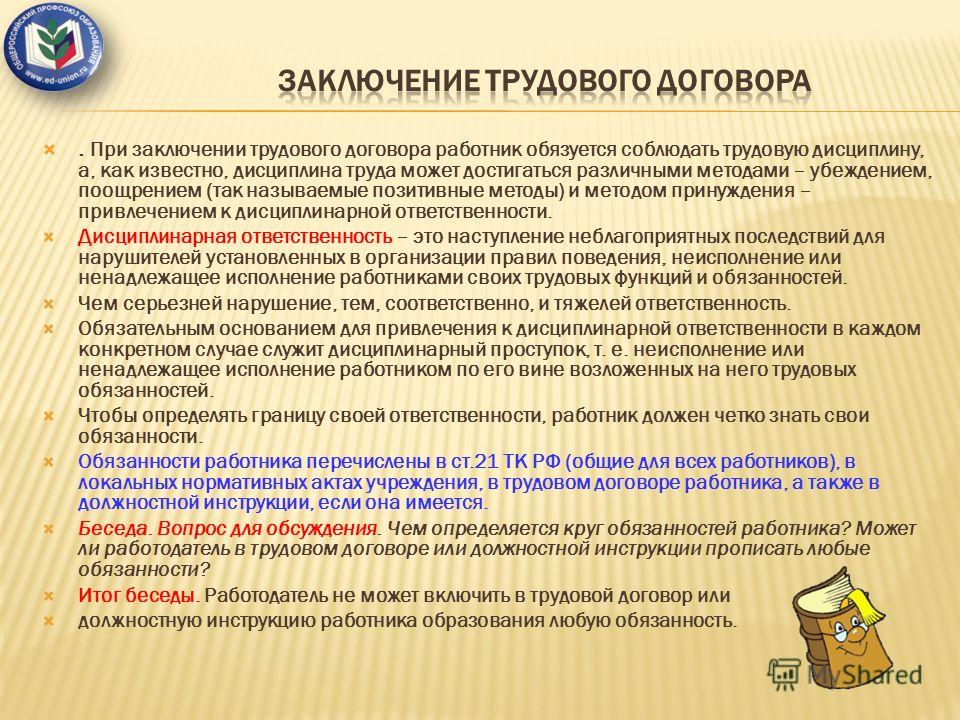 ОБЩЕРОССИЙСКИЙ ПРОФСОЮЗ ОБРАЗОВАНИЯ www.ed-union.ru

ЗАКЛЮЧЕНИЕ ТРУДОВОГО ДОГОВОРА

. При заключении трудового договора работник обязуется соблюдать трудовую дисциплину, а, как известно, дисциплина труда может достигаться различными методами – убеждением, поощрением (так называемые позитивные методы) и методом принуждения – привлечением к дисциплинарной ответственности.

Дисциплинарная ответственность – это наступление неблагоприятных последствий для нарушителей установленных в организации правил поведения, неисполнение или ненадлежащее исполнение работниками своих трудовых функций и обязанностей.

Чем серьезней нарушение, тем, соответственно, и тяжелей ответственность.

Обязательным основанием для привлечения к дисциплинарной ответственности в каждом конкретном случае служит дисциплинарный проступок, т. е. неисполнение или ненадлежащее исполнение работником по его вине возложенных на него трудовых обязанностей.

Чтобы определять границу своей ответственности, работник должен четко знать свои обязанности.

Обязанности работника перечислены в ст.21 ТК РФ (общие для всех работников), в локальных нормативных актах учреждения, в трудовом договоре работника, а также в должностной инструкции, если она имеется.

Беседа. Вопрос для обсуждения. Чем определяется круг обязанностей работника? Может ли работодатель в трудовом договоре или должностной инструкции прописать любые обязанности?

Итог беседы. Работодатель не может включить в трудовой договор или

должностную инструкцию работника образования любую обязанность.

MyShared